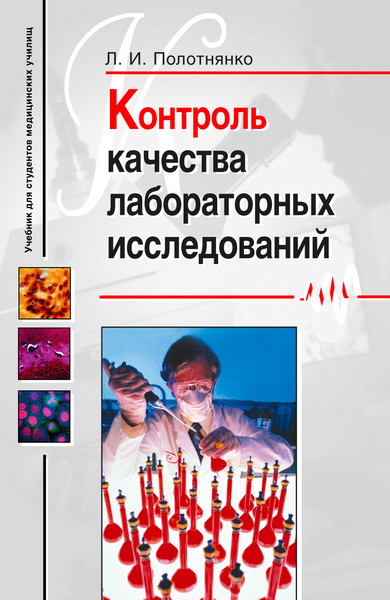 Учебник для студентов медицинских училищ

Л. И. Полотнянко

Контроль качества лабораторных исследований